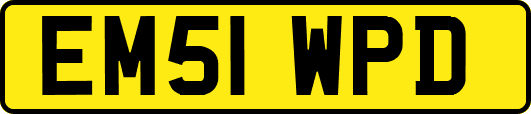 EM51 WPD